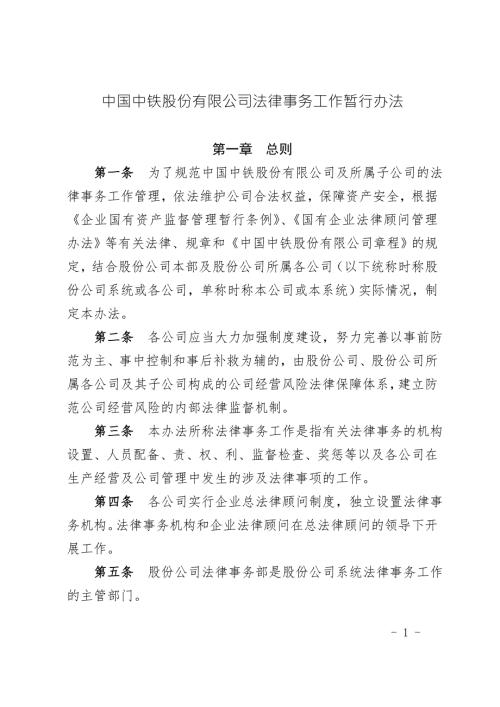 中国中铁股份有限公司法律事务工作暂行办法

第一章　总则

第一条　为了规范中国中铁股份有限公司及所属子公司的法律事务工作管理，依法维护公司合法权益，保障资产安全，根据《企业国有资产监督管理暂行条例》、《国有企业法律顾问管理办法》等有关法律、规章和《中国中铁股份有限公司章程》的规定，结合股份公司本部及股份公司所属各公司（以下统称时称股份公司系统或各公司，单称时称本公司或本系统）实际情况，制定本办法。

第二条　各公司应当大力加强制度建设，努力完善以事前防范为主、事中控制和事后补救为辅的，由股份公司、股份公司所属各公司及其子公司构成的公司经营风险法律保障体系，建立防范公司经营风险的内部法律监督机制。

第三条　本办法所称法律事务工作是指有关法律事务的机构设置、人员配备、责、权、利、监督检查、奖惩等以及各公司在生产经营及公司管理中发生的涉及法律事项的工作。

第四条　各公司实行企业总法律顾问制度，独立设置法律事务机构。法律事务机构和企业法律顾问在总法律顾问的领导下开展工作。

第五条　股份公司法律事务部是股份公司系统法律事务工作的主管部门。

－ 1 －